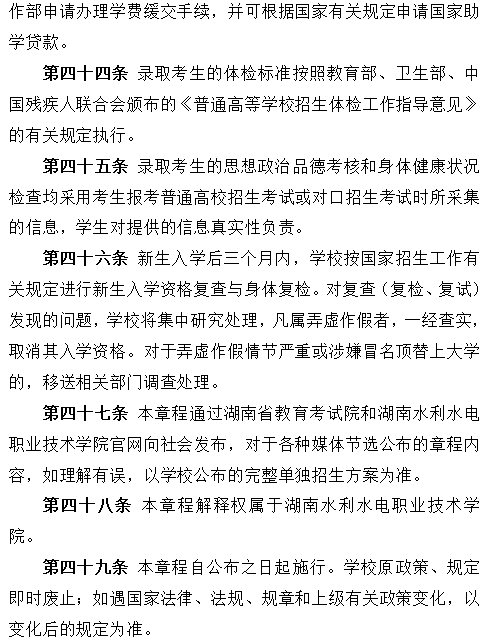 作部申请办理学费缓交手续，并可根据国家有关规定申请国家助学贷款。

第四十四条 录取考生的体检标准按照教育部、卫生部、中国残疾人联合会颁布的《普通高等学校招生体检工作指导意见》的有关规定执行。

第四十五条 录取考生的思想政治品德考核和身体健康状况检查均采用考生报考普通高校招生考试或对口招生考试时所采集的信息，学生对提供的信息真实性负责。

第四十六条 新生入学后三个月内，学校按国家招生工作有关规定进行新生入学资格复查与身体复检。对复查（复检、复试）发现的问题，学校将集中研究处理，凡属弄虚作假者，一经查实，取消其入学资格。对于弄虚作假情节严重或涉嫌冒名顶替上大学的，移送相关部门调查处理。

第四十七条 本章程通过湖南省教育考试院和湖南水利水电职业技术学院官网向社会发布，对于各种媒体节选公布的章程内容，如理解有误，以学校公布的完整单独招生方案为准。

第四十八条 本章程解释权属于湖南水利水电职业技术学院。

第四十九条 本章程自公布之日起施行。学校原政策、规定即时废止；如遇国家法律、法规、规章和上级有关政策变化，以变化后的规定为准。